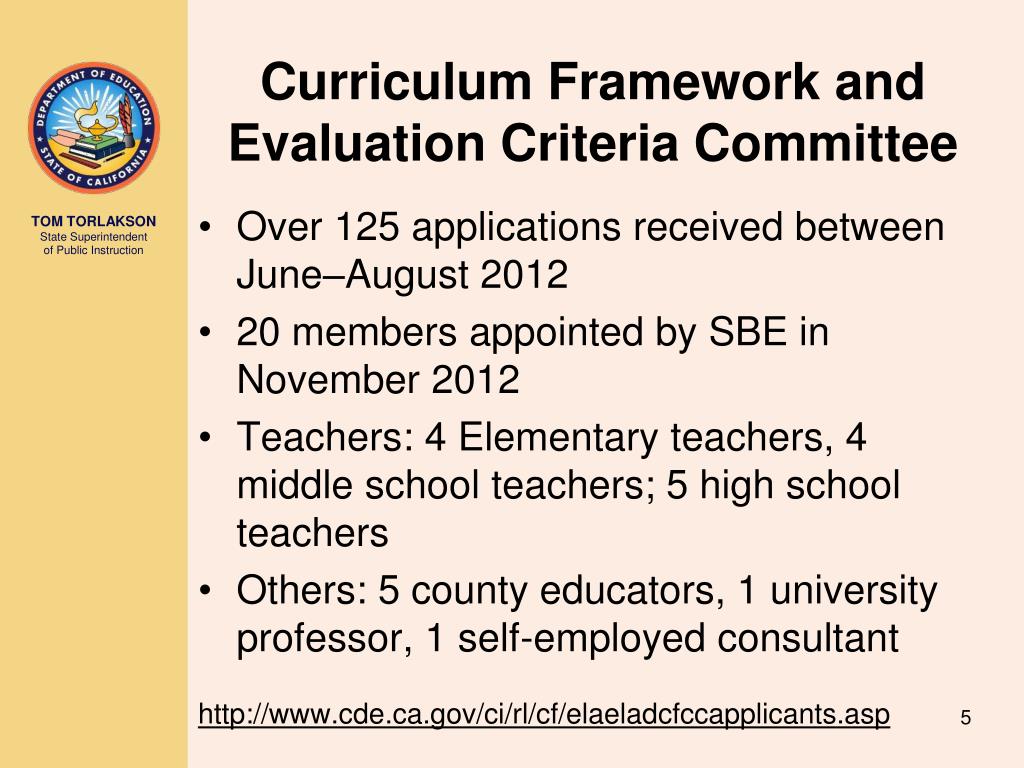 DEPARTMENT OF EDUCATION
STATE OF CALIFORNIA

TOM TORLAKSON
State Superintendent of Public Instruction

Curriculum Framework and Evaluation Criteria Committee

• Over 125 applications received between June–August 2012
• 20 members appointed by SBE in November 2012
• Teachers: 4 Elementary teachers, 4 middle school teachers; 5 high school teachers
• Others: 5 county educators, 1 university professor, 1 self-employed consultant

http://www.cde.ca.gov/ci/rl/cf/elaeladcfccapplicants.asp

5